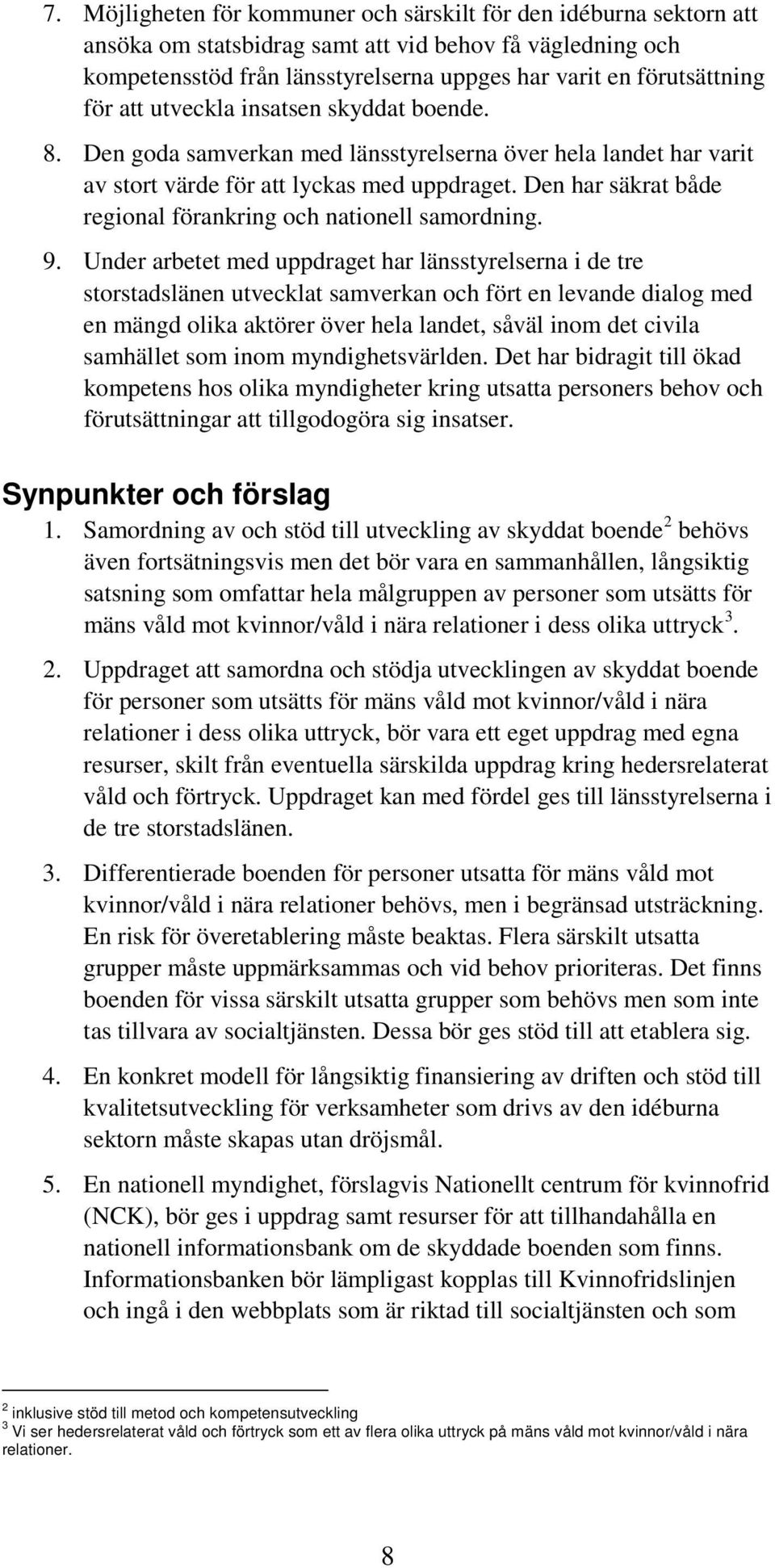 7. Möjligheten för kommuner och särskilt för den idéburna sektorn att ansöka om statsbidrag samt att vid behov få vägledning och kompetensstöd från länsstyrelserna uppges har varit en förutsättning för att utveckla insatsen skyddat boende.

8. Den goda samverkan med länsstyrelserna över hela landet har varit av stort värde för att lyckas med uppdraget. Den har säkrat både regional förankring och nationell samordning.

9. Under arbetet med uppdraget har länsstyrelserna i de tre storstadslänen utvecklat samverkan och fört en levande dialog med en mängd olika aktörer över hela landet, såväl inom det civila samhället som inom myndighetsvärlden. Det har bidragit till ökad kompetens hos olika myndigheter kring utsatta personers behov och förutsättningar att tillgodogöra sig insatser.

Synpunkter och förslag

1. Samordning av och stöd till utveckling av skyddat boende$^2$ behövs även fortsätningsvis men det bör vara en sammanhållen, långsiktig satsning som omfattar hela målgruppen av personer som utsätts för mäns våld mot kvinnor/våld i nära relationer i dess olika uttryck$^3$.

2. Uppdraget att samordna och stödja utvecklingen av skyddat boende för personer som utsätts för mäns våld mot kvinnor/våld i nära relationer i dess olika uttryck, bör vara ett eget uppdrag med egna resurser, skilt från eventuella särskilda uppdrag kring hedersrelaterat våld och förtryck. Uppdraget kan med fördel ges till länsstyrelserna i de tre storstadslänen.

3. Differentierade boenden för personer utsatta för mäns våld mot kvinnor/våld i nära relationer behövs, men i begränsad utsträckning. En risk för överetablering måste beaktas. Flera särskilt utsatta grupper måste uppmärksammas och vid behov prioriteras. Det finns boenden för vissa särskilt utsatta grupper som behövs men som inte tas tillvara av socialtjänsten. Dessa bör ges stöd till att etablera sig.

4. En konkret modell för långsiktig finansiering av driften och stöd till kvalitetsutveckling för verksamheter som drivs av den idéburna sektorn måste skapas utan dröjsmål.

5. En nationell myndighet, förslagvis Nationellt centrum för kvinnofrid (NCK), bör ges i uppdrag samt resurser för att tillhandahålla en nationell informationsbank om de skyddade boenden som finns. Informationsbanken bör lämpligast kopplas till Kvinnofridslinjen och ingå i den webbplats som är riktad till socialtjänsten och som

$^2$ inklusive stöd till metod och kompetensutveckling
$^3$ Vi ser hedersrelaterat våld och förtryck som ett av flera olika uttryck på mäns våld mot kvinnor/våld i nära relationer.

8